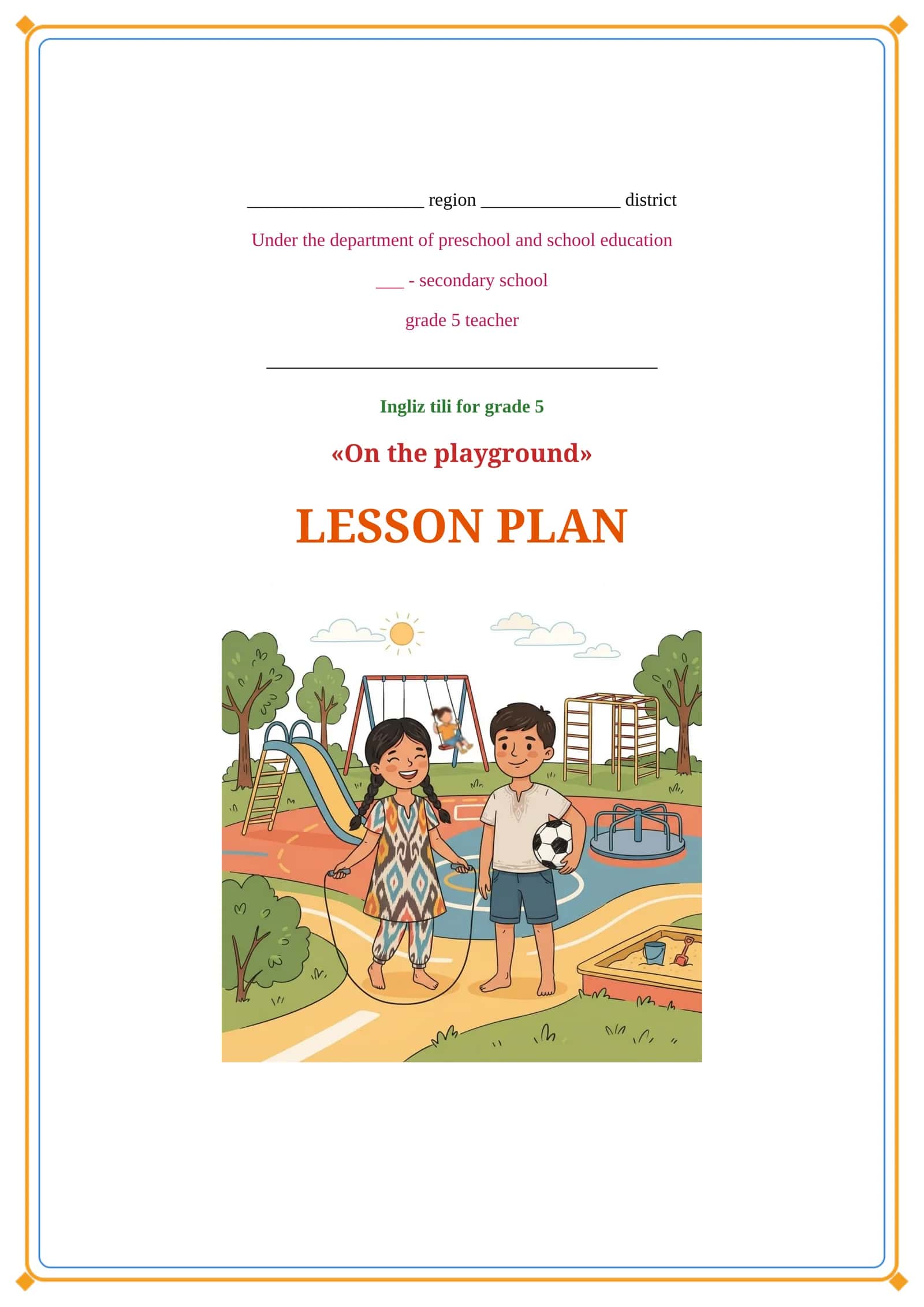 ____ region ____ district

Under the department of preschool and school education

____ - secondary school

grade 5 teacher

____

Ingliz tili for grade 5

«On the playground»

LESSON PLAN